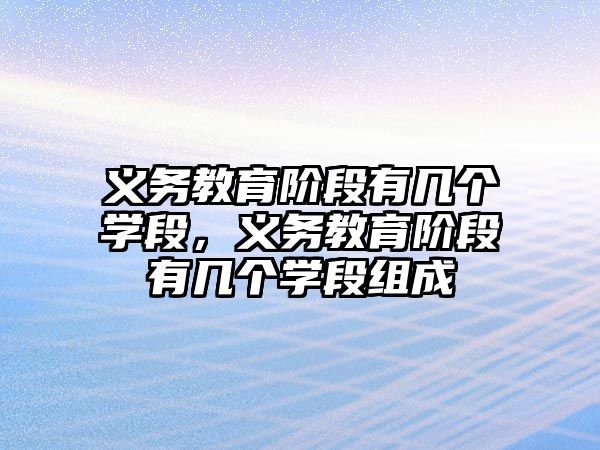 义务教育阶段有几个学段，义务教育阶段有几个学段组成